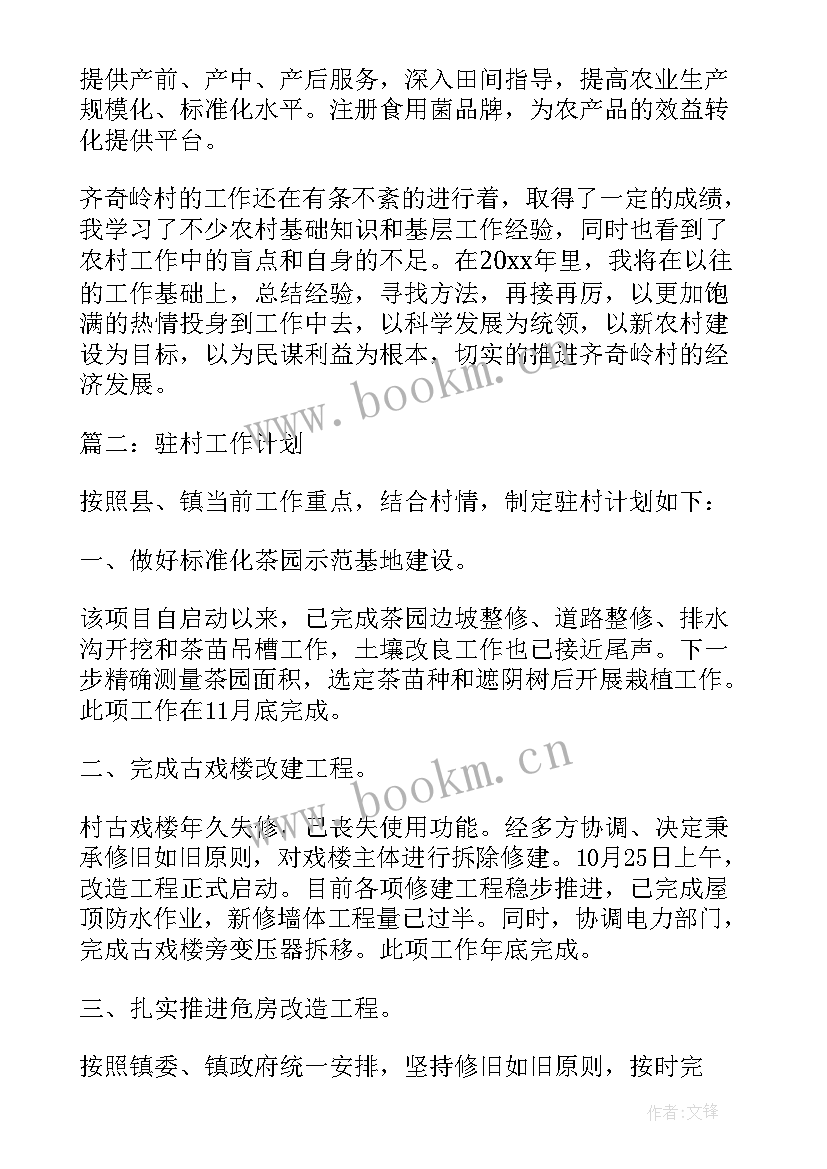 提供产前、产中、产后服务，深入田间指导，提高农业生产规模化、标准化水平。注册食用菌品牌，为农产品的效益转化提供平台。

齐奇岭村的工作还在有条不紊的进行着，取得了一定的成绩，我学习了不少农村基础知识和基层工作经验，同时也看到了农村工作中的盲点和自身的不足。在20xx年里，我将在以往的工作基础上，总结经验，寻找方法，再接再厉，以更加饱满的热情投身到工作中去，以科学发展为统领，以新农村建设为目标，以为民谋利益为根本，切实的推进齐奇岭村的经济发展。

www.bookm.cn

篇二：驻村工作计划

按照县、镇当前工作重点，结合村情，制定驻村计划如下：

一、做好标准化茶园示范基地建设。

该项目自启动以来，已完成茶园边坡整修、道路整修、排水沟开挖和茶苗吊槽工作，土壤改良工作也已接近尾声。下一步精确测量茶园面积，选定茶苗种和遮阴树后开展栽植工作。此项工作在11月底完成。

二、完成古戏楼改建工程。

www.bookm.cn

村古戏楼年久失修，已丧失使用功能。经多方协调、决定秉承修旧如旧原则，对戏楼主体进行拆除修建。10月25日上午，改造工程正式启动。目前各项修建工程稳步推进，已完成屋顶防水作业，新修墙体工程量已过半。同时，协调电力部门，完成古戏楼旁变压器拆移。此项工作年底完成。

三、扎实推进危房改造工程。

按照镇委、镇政府统一安排，坚持修旧如旧原则，按时完

作者：文锋